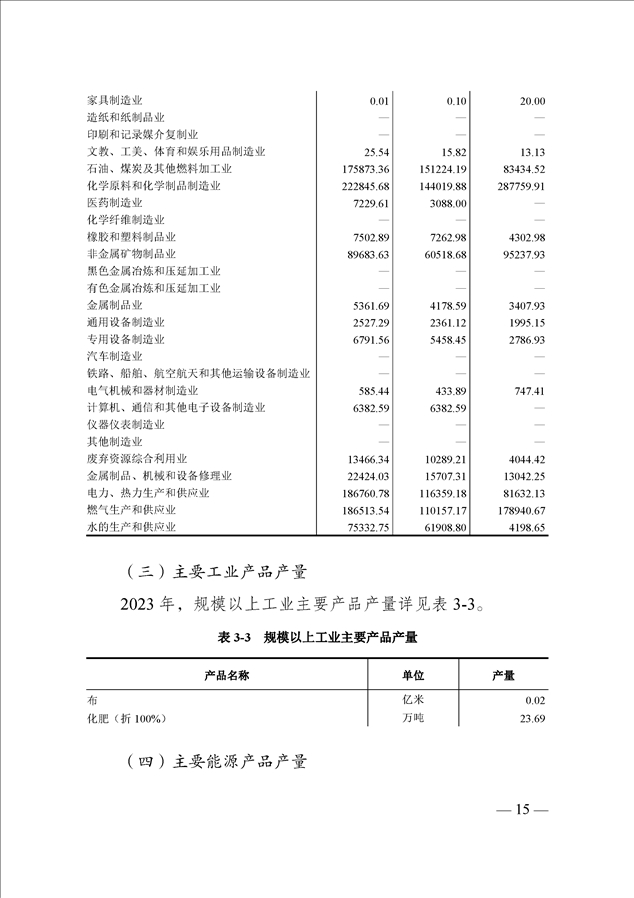 | | | | |
|---|---|---|---|
| 家具制造业 | 0.01 | 0.10 | 20.00 |
| 造纸和纸制品业 | — | — | — |
| 印刷和记录媒介复制业 | — | — | — |
| 文教、工美、体育和娱乐用品制造业 | 25.54 | 15.82 | 13.13 |
| 石油、煤炭及其他燃料加工业 | 175873.36 | 151224.19 | 83434.52 |
| 化学原料和化学制品制造业 | 222845.68 | 144019.88 | 287759.91 |
| 医药制造业 | 7229.61 | 3088.00 | — |
| 化学纤维制造业 | — | — | — |
| 橡胶和塑料制品业 | 7502.89 | 7262.98 | 4302.98 |
| 非金属矿物制品业 | 89683.63 | 60518.68 | 95237.93 |
| 黑色金属冶炼和压延加工业 | — | — | — |
| 有色金属冶炼和压延加工业 | — | — | — |
| 金属制品业 | 5361.69 | 4178.59 | 3407.93 |
| 通用设备制造业 | 2527.29 | 2361.12 | 1995.15 |
| 专用设备制造业 | 6791.56 | 5458.45 | 2786.93 |
| 汽车制造业 | — | — | — |
| 铁路、船舶、航空航天和其他运输设备制造业 | — | — | — |
| 电气机械和器材制造业 | 585.44 | 433.89 | 747.41 |
| 计算机、通信和其他电子设备制造业 | 6382.59 | 6382.59 | — |
| 仪器仪表制造业 | — | — | — |
| 其他制造业 | — | — | — |
| 废弃资源综合利用业 | 13466.34 | 10289.21 | 4044.42 |
| 金属制品、机械和设备修理业 | 22424.03 | 15707.31 | 13042.25 |
| 电力、热力生产和供应业 | 186760.78 | 116359.18 | 81632.13 |
| 燃气生产和供应业 | 186513.54 | 110157.17 | 178940.67 |
| 水的生产和供应业 | 75332.75 | 61908.80 | 4198.65 |

（三）主要工业产品产量

2023 年，规模以上工业主要产品产量详见表 3-3。

表 3-3　规模以上工业主要产品产量

| 产品名称 | 单位 | 产量 |
|---|---|---|
| 布 | 亿米 | 0.02 |
| 化肥（折 100%） | 万吨 | 23.69 |

（四）主要能源产品产量

— 15 —